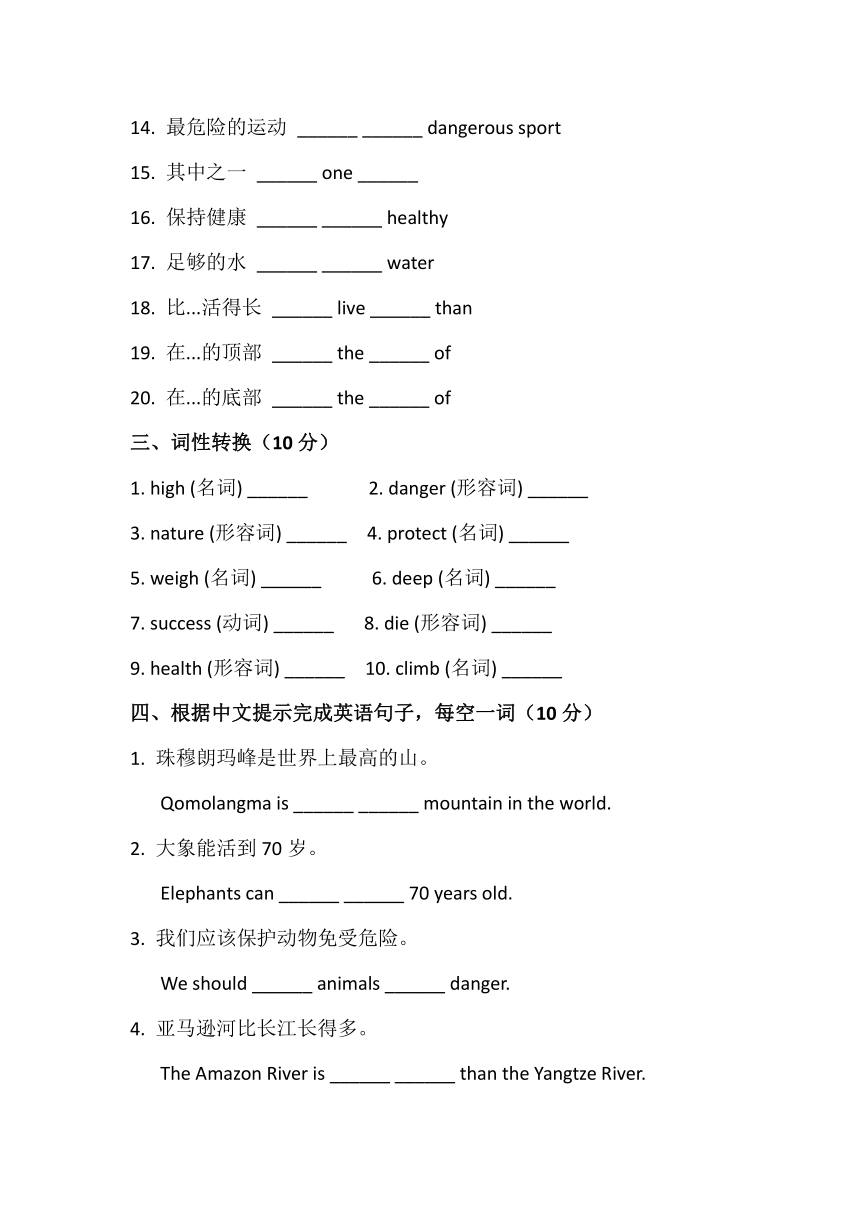 14. 最危险的运动 ______ ______ dangerous sport

15. 其中之一 ______ one ______

16. 保持健康 ______ ______ healthy

17. 足够的水 ______ ______ water

18. 比...活得长 ______ live ______ than

19. 在...的顶部 ______ the ______ of

20. 在...的底部 ______ the ______ of

三、词性转换（10 分）

1. high (名词) ______

2. danger (形容词) ______

3. nature (形容词) ______

4. protect (名词) ______

5. weigh (名词) ______

6. deep (名词) ______

7. success (动词) ______

8. die (形容词) ______

9. health (形容词) ______

10. climb (名词) ______

四、根据中文提示完成英语句子，每空一词（10 分）

1. 珠穆朗玛峰是世界上最高的山。

Qomolangma is ______ ______ mountain in the world.

2. 大象能活到 70 岁。

Elephants can ______ ______ 70 years old.

3. 我们应该保护动物免受危险。

We should ______ animals ______ danger.

4. 亚马逊河比长江长得多。

The Amazon River is ______ ______ than the Yangtze River.